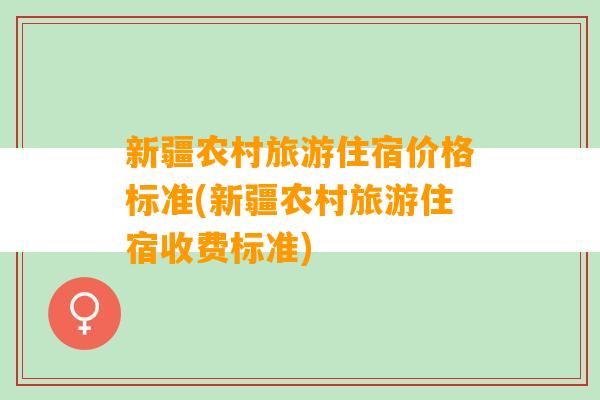 新疆农村旅游住宿价格标准(新疆农村旅游住宿收费标准)